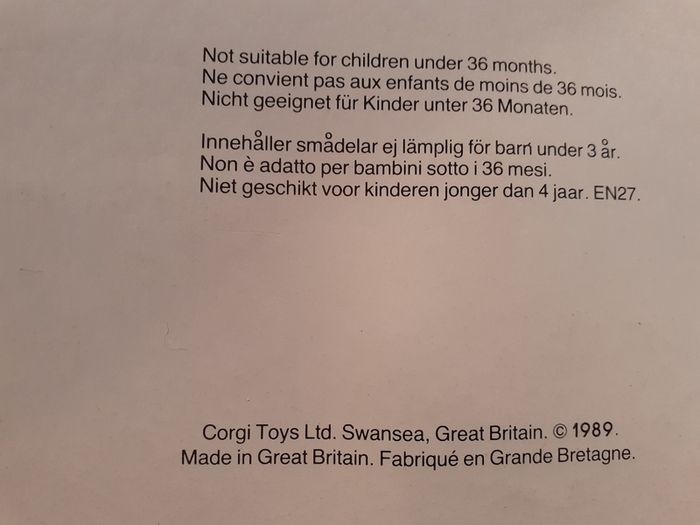 Not suitable for children under 36 months.
Ne convient pas aux enfants de moins de 36 mois.
Nicht geeignet für Kinder unter 36 Monaten.

Innehåller smådelar ej lämplig för barn under 3 år.
Non è adatto per bambini sotto i 36 mesi.
Niet geschikt voor kinderen jonger dan 4 jaar. EN27.

Corgi Toys Ltd. Swansea, Great Britain. © 1989.
Made in Great Britain. Fabriqué en Grande Bretagne.